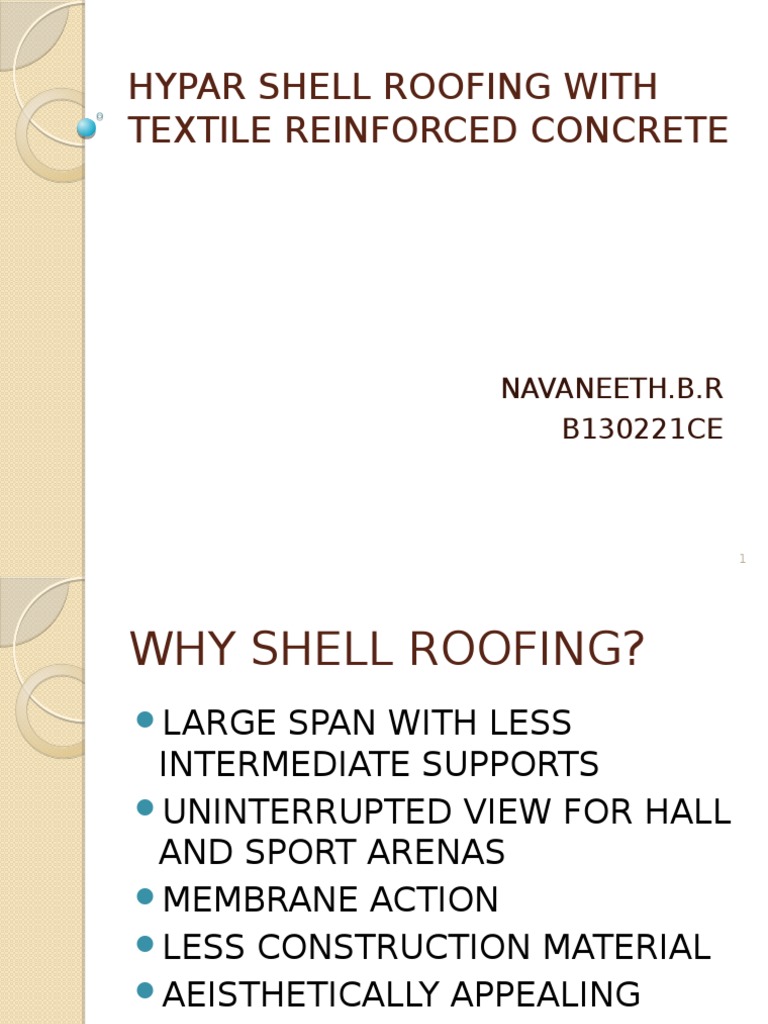 HYPAR SHELL ROOFING WITH TEXTILE REINFORCED CONCRETE

NAVANEETH.B.R
B130221CE

1

WHY SHELL ROOFING?

LARGE SPAN WITH LESS INTERMEDIATE SUPPORTS
UNINTERRUPTED VIEW FOR HALL AND SPORT ARENAS
MEMBRANE ACTION
LESS CONSTRUCTION MATERIAL
AEISTHETICALLY APPEALING